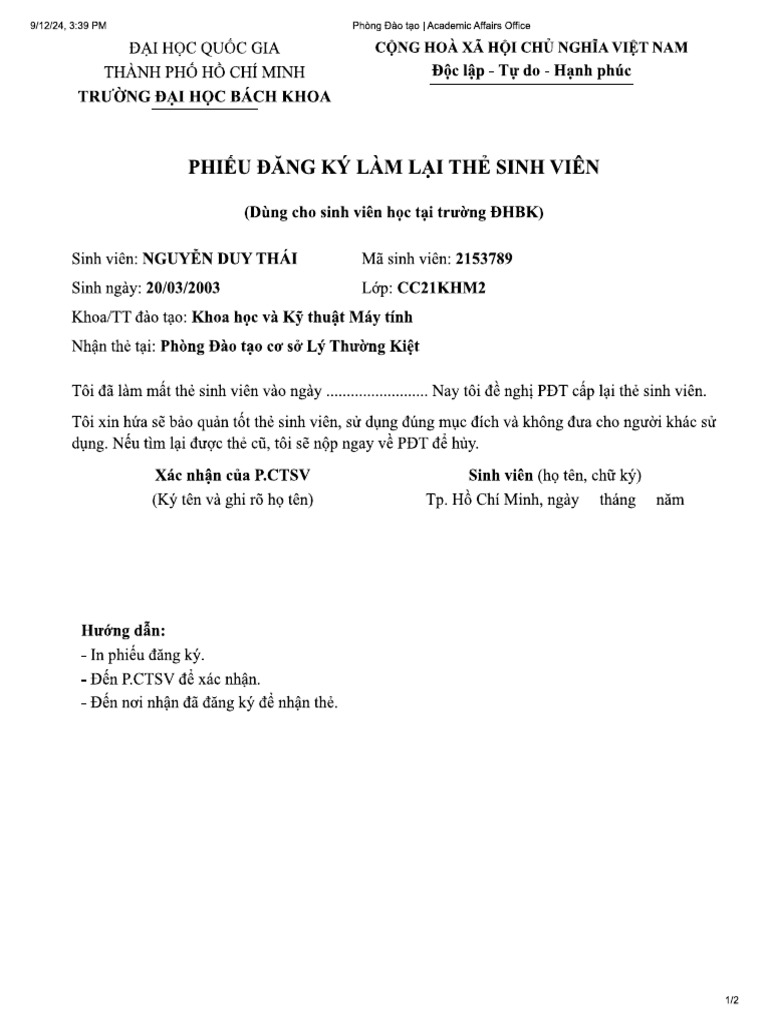 9/12/24, 3:39 PM Phòng Đào tạo | Academic Affairs Office

ĐẠI HỌC QUỐC GIA
THÀNH PHỐ HỒ CHÍ MINH
TRƯỜNG ĐẠI HỌC BÁCH KHOA

CỘNG HOÀ XÃ HỘI CHỦ NGHĨA VIỆT NAM
Độc lập - Tự do - Hạnh phúc

PHIẾU ĐĂNG KÝ LÀM LẠI THẺ SINH VIÊN

(Dùng cho sinh viên học tại trường ĐHBK)

Sinh viên: NGUYỄN DUY THÁI
Mã sinh viên: 2153789
Sinh ngày: 20/03/2003
Lớp: CC21KHM2
Khoa/TT đào tạo: Khoa học và Kỹ thuật Máy tính
Nhận thẻ tại: Phòng Đào tạo cơ sở Lý Thường Kiệt

Tôi đã làm mất thẻ sinh viên vào ngày ____ Nay tôi đề nghị PĐT cấp lại thẻ sinh viên.

Tôi xin hứa sẽ bảo quản tốt thẻ sinh viên, sử dụng đúng mục đích và không đưa cho người khác sử dụng. Nếu tìm lại được thẻ cũ, tôi sẽ nộp ngay về PĐT để hủy.

Xác nhận của P.CTSV
(Ký tên và ghi rõ họ tên)

Sinh viên (họ tên, chữ ký)
Tp. Hồ Chí Minh, ngày tháng năm

Hướng dẫn:
- In phiếu đăng ký.
- Đến P.CTSV để xác nhận.
- Đến nơi nhận đã đăng ký để nhận thẻ.

1/2